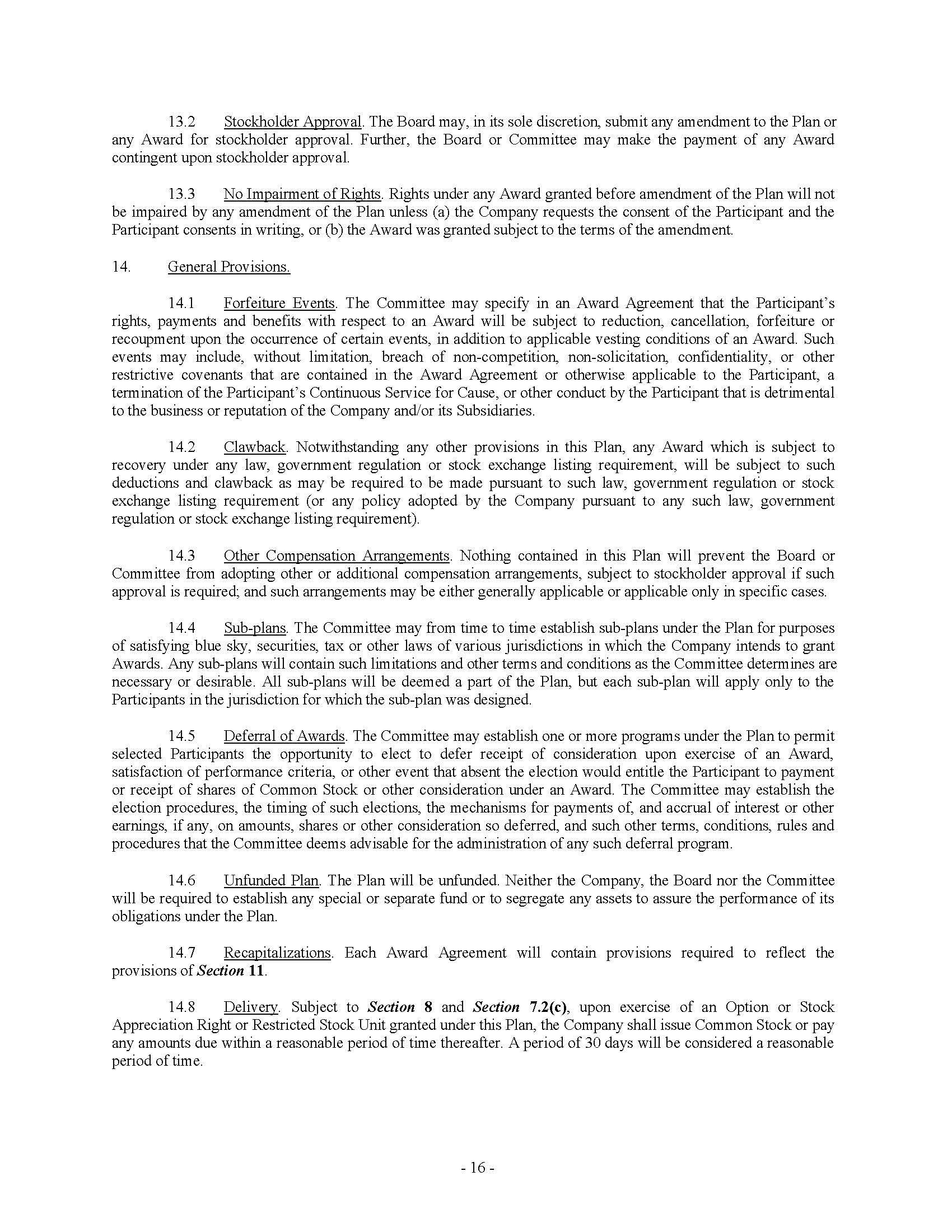 13.2 Stockholder Approval. The Board may, in its sole discretion, submit any amendment to the Plan or any Award for stockholder approval. Further, the Board or Committee may make the payment of any Award contingent upon stockholder approval.

13.3 No Impairment of Rights. Rights under any Award granted before amendment of the Plan will not be impaired by any amendment of the Plan unless (a) the Company requests the consent of the Participant and the Participant consents in writing, or (b) the Award was granted subject to the terms of the amendment.

14. General Provisions.

14.1 Forfeiture Events. The Committee may specify in an Award Agreement that the Participant's rights, payments and benefits with respect to an Award will be subject to reduction, cancellation, forfeiture or recoupment upon the occurrence of certain events, in addition to applicable vesting conditions of an Award. Such events may include, without limitation, breach of non-competition, non-solicitation, confidentiality, or other restrictive covenants that are contained in the Award Agreement or otherwise applicable to the Participant, a termination of the Participant's Continuous Service for Cause, or other conduct by the Participant that is detrimental to the business or reputation of the Company and/or its Subsidiaries.

14.2 Clawback. Notwithstanding any other provisions in this Plan, any Award which is subject to recovery under any law, government regulation or stock exchange listing requirement, will be subject to such deductions and clawback as may be required to be made pursuant to such law, government regulation or stock exchange listing requirement (or any policy adopted by the Company pursuant to any such law, government regulation or stock exchange listing requirement).

14.3 Other Compensation Arrangements. Nothing contained in this Plan will prevent the Board or Committee from adopting other or additional compensation arrangements, subject to stockholder approval if such approval is required; and such arrangements may be either generally applicable or applicable only in specific cases.

14.4 Sub-plans. The Committee may from time to time establish sub-plans under the Plan for purposes of satisfying blue sky, securities, tax or other laws of various jurisdictions in which the Company intends to grant Awards. Any sub-plans will contain such limitations and other terms and conditions as the Committee determines are necessary or desirable. All sub-plans will be deemed a part of the Plan, but each sub-plan will apply only to the Participants in the jurisdiction for which the sub-plan was designed.

14.5 Deferral of Awards. The Committee may establish one or more programs under the Plan to permit selected Participants the opportunity to elect to defer receipt of consideration upon exercise of an Award, satisfaction of performance criteria, or other event that absent the election would entitle the Participant to payment or receipt of shares of Common Stock or other consideration under an Award. The Committee may establish the election procedures, the timing of such elections, the mechanisms for payments of, and accrual of interest or other earnings, if any, on amounts, shares or other consideration so deferred, and such other terms, conditions, rules and procedures that the Committee deems advisable for the administration of any such deferral program.

14.6 Unfunded Plan. The Plan will be unfunded. Neither the Company, the Board nor the Committee will be required to establish any special or separate fund or to segregate any assets to assure the performance of its obligations under the Plan.

14.7 Recapitalizations. Each Award Agreement will contain provisions required to reflect the provisions of Section 11.

14.8 Delivery. Subject to Section 8 and Section 7.2(c), upon exercise of an Option or Stock Appreciation Right or Restricted Stock Unit granted under this Plan, the Company shall issue Common Stock or pay any amounts due within a reasonable period of time thereafter. A period of 30 days will be considered a reasonable period of time.

- 16 -